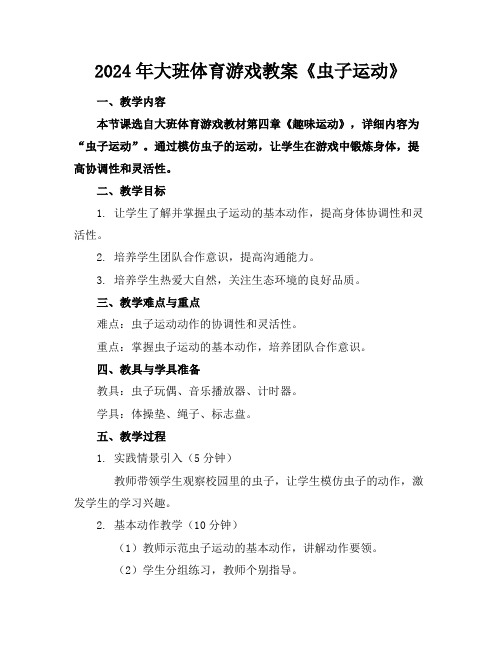 2024年大班体育游戏教案《虫子运动》

一、教学内容

本节课选自大班体育游戏教材第四章《趣味运动》，详细内容为“虫子运动”。通过模仿虫子的运动，让学生在游戏中锻炼身体，提高协调性和灵活性。

二、教学目标

1. 让学生了解并掌握虫子运动的基本动作，提高身体协调性和灵活性。

2. 培养学生团队合作意识，提高沟通能力。

3. 培养学生热爱大自然，关注生态环境的良好品质。

三、教学难点与重点

难点：虫子运动动作的协调性和灵活性。

重点：掌握虫子运动的基本动作，培养团队合作意识。

四、教具与学具准备

教具：虫子玩偶、音乐播放器、计时器。

学具：体操垫、绳子、标志盘。

五、教学过程

1. 实践情景引入（5分钟）

教师带领学生观察校园里的虫子，让学生模仿虫子的动作，激发学生的学习兴趣。

2. 基本动作教学（10分钟）

（1）教师示范虫子运动的基本动作，讲解动作要领。

（2）学生分组练习，教师个别指导。